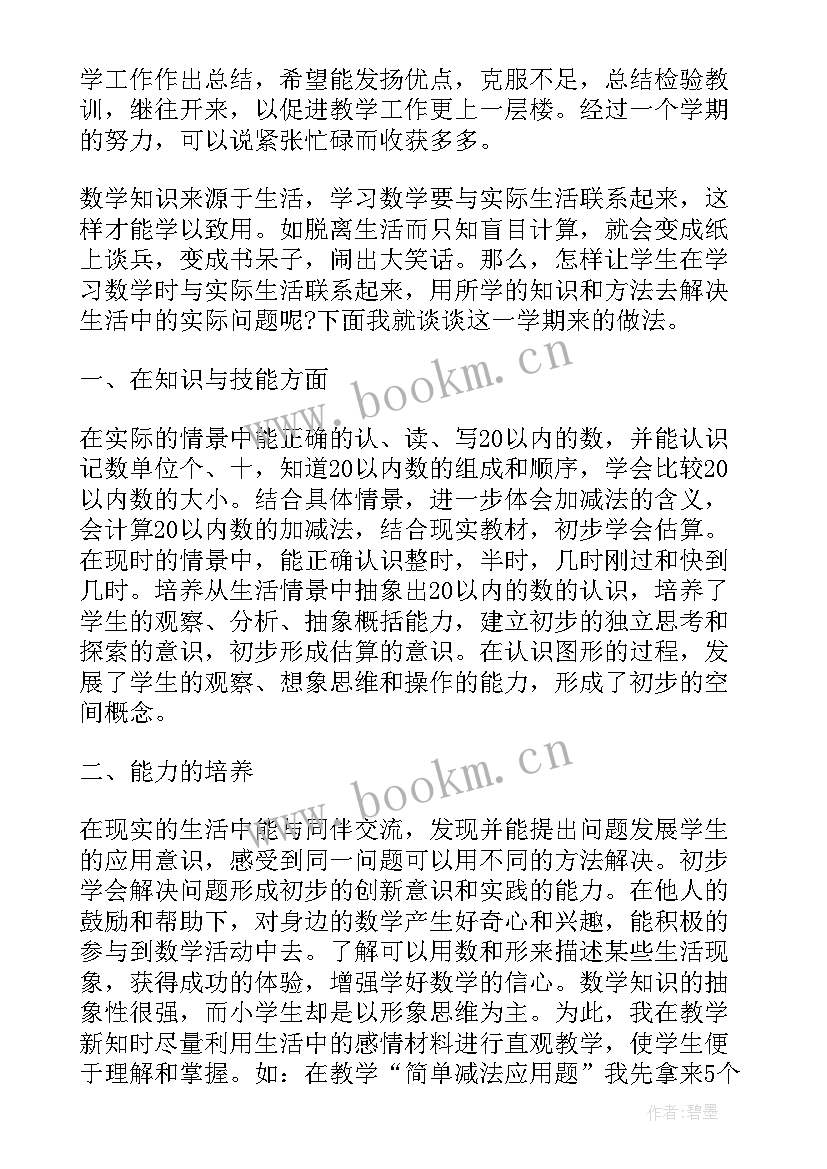 学工作作出总结，希望能发扬优点，克服不足，总结检验教训，继往开来，以促进教学工作更上一层楼。经过一个学期的努力，可以说紧张忙碌而收获多多。

数学知识来源于生活，学习数学要与实际生活联系起来，这样才能学以致用。如脱离生活而只知盲目计算，就会变成纸上谈兵，变成书呆子，闹出大笑话。那么，怎样让学生在学习数学时与实际生活联系起来，用所学的知识和方法去解决生活中的实际问题呢?下面我就谈谈这一学期来的做法。

一、在知识与技能方面

在实际的情景中能正确的认、读、写20以内的数，并能认识记数单位个、十，知道20以内数的组成和顺序，学会比较20以内数的大小。结合具体情景，进一步体会加减法的含义，会计算20以内数的加减法，结合现实教材，初步学会估算。在现时的情景中，能正确认识整时，半时，几时刚过和快到几时。培养从生活情景中抽象出20以内的数的认识，培养了学生的观察、分析、抽象概括能力，建立初步的独立思考和探索的意识，初步形成估算的意识。在认识图形的过程，发展了学生的观察、想象思维和操作的能力，形成了初步的空间概念。

二、能力的培养

在现实的生活中能与同伴交流，发现并能提出问题发展学生的应用意识，感受到同一问题可以用不同的方法解决。初步学会解决问题形成初步的创新意识和实践的能力。在他人的鼓励和帮助下，对身边的数学产生好奇心和兴趣，能积极的参与到数学活动中去。了解可以用数和形来描述某些生活现象，获得成功的体验，增强学好数学的信心。数学知识的抽象性很强，而小学生却是以形象思维为主。为此，我在教学新知时尽量利用生活中的感情材料进行直观教学，使学生便于理解和掌握。如：在教学“简单减法应用题”我先拿来5个

www.bookm.cn
www.bookm.cn
作者:碧墨